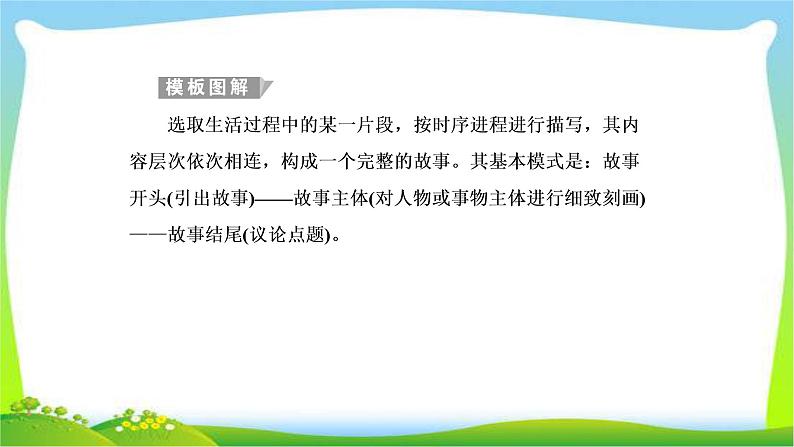 模板图解

选取生活过程中的某一片段，按时序进程进行描写，其内容层次依次相连，构成一个完整的故事。其基本模式是：故事开头(引出故事)——故事主体(对人物或事物主体进行细致刻画)——故事结尾(议论点题)。